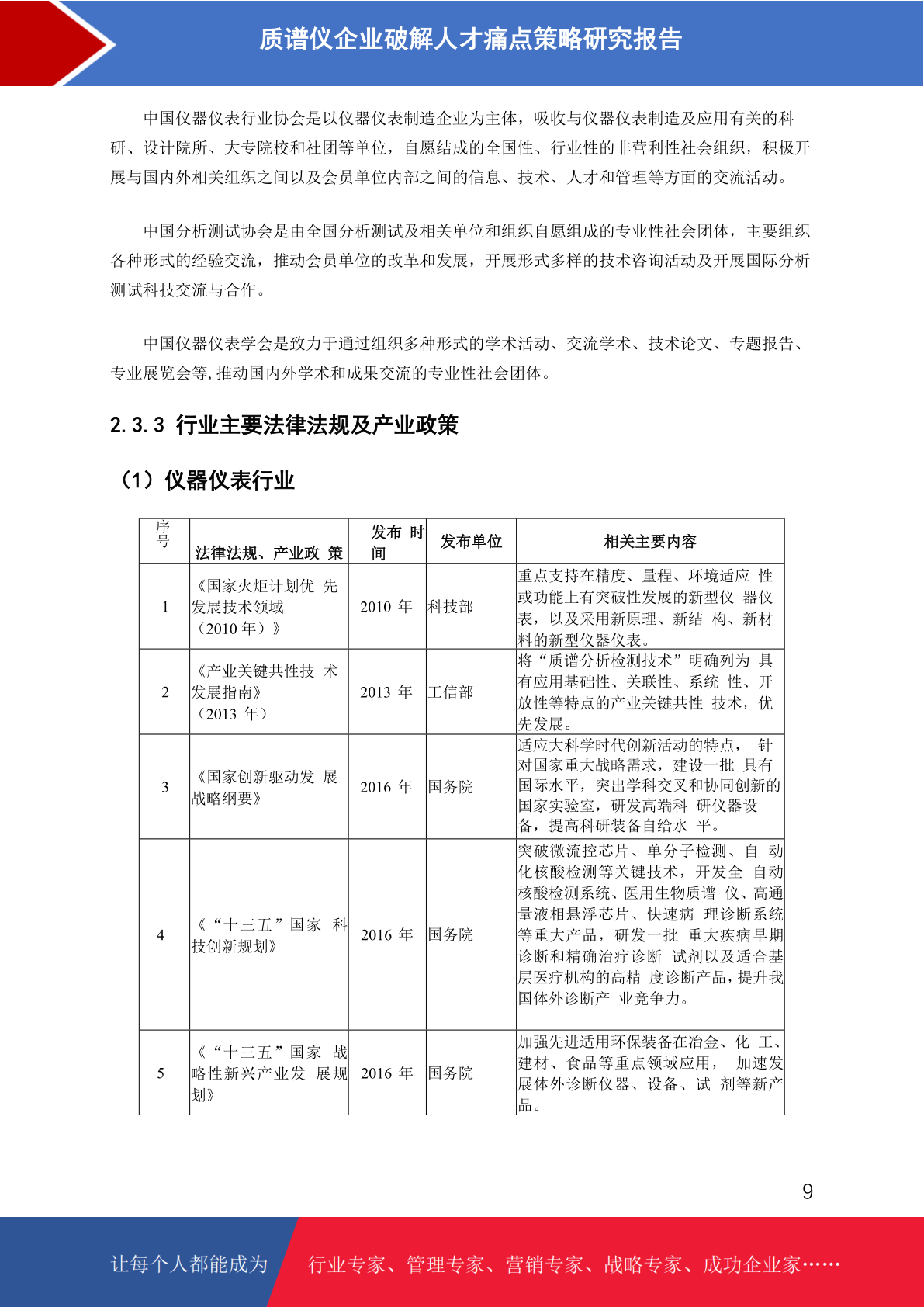 质谱仪企业破解人才痛点策略研究报告

中国仪器仪表行业协会是以仪器仪表制造企业为主体，吸收与仪器仪表制造及应用有关的科研、设计院所、大专院校和社团等单位，自愿结成的全国性、行业性的非营利性社会组织，积极开展与国内外相关组织之间以及会员单位内部之间的信息、技术、人才和管理等方面的交流活动。

中国分析测试协会是由全国分析测试及相关单位和组织自愿组成的专业性社会团体，主要组织各种形式的经验交流，推动会员单位的改革和发展，开展形式多样的技术咨询活动及开展国际分析测试科技交流与合作。

中国仪器仪表学会是致力于通过组织多种形式的学术活动、交流学术、技术论文、专题报告、专业展览会等,推动国内外学术和成果交流的专业性社会团体。

2.3.3 行业主要法律法规及产业政策

（1）仪器仪表行业

| 序号 | 法律法规、产业政 策 | 发布 时间 | 发布单位 | 相关主要内容 |
|---|---|---|---|---|
| 1 | 《国家火炬计划优 先发展技术领域（2010 年）》 | 2010 年 | 科技部 | 重点支持在精度、量程、环境适应 性或功能上有突破性发展的新型仪 器仪表，以及采用新原理、新结 构、新材料的新型仪器仪表。 |
| 2 | 《产业关键共性技 术发展指南》（2013 年） | 2013 年 | 工信部 | 将“质谱分析检测技术”明确列为 具有应用基础性、关联性、系统 性、开放性等特点的产业关键共性 技术，优先发展。 |
| 3 | 《国家创新驱动发 展战略纲要》 | 2016 年 | 国务院 | 适应大科学时代创新活动的特点， 针对国家重大战略需求，建设一批 具有国际水平，突出学科交叉和协同创新的国家实验室，研发高端科 研仪器设备，提高科研装备自给水 平。 |
| 4 | 《“十三五”国家 科技创新规划》 | 2016 年 | 国务院 | 突破微流控芯片、单分子检测、自 动化核酸检测等关键技术，开发全 自动核酸检测系统、医用生物质谱 仪、高通量液相悬浮芯片、快速病 理诊断系统等重大产品，研发一批 重大疾病早期诊断和精确治疗诊断 试剂以及适合基层医疗机构的高精 度诊断产品，提升我国体外诊断产 业竞争力。 |
| 5 | 《“十三五”国家 战略性新兴产业发 展规划》 | 2016 年 | 国务院 | 加强先进适用环保装备在冶金、化 工、建材、食品等重点领域应用， 加速发展体外诊断仪器、设备、试 剂等新产品。 |

9

让每个人都能成为 行业专家、管理专家、营销专家、战略专家、成功企业家……